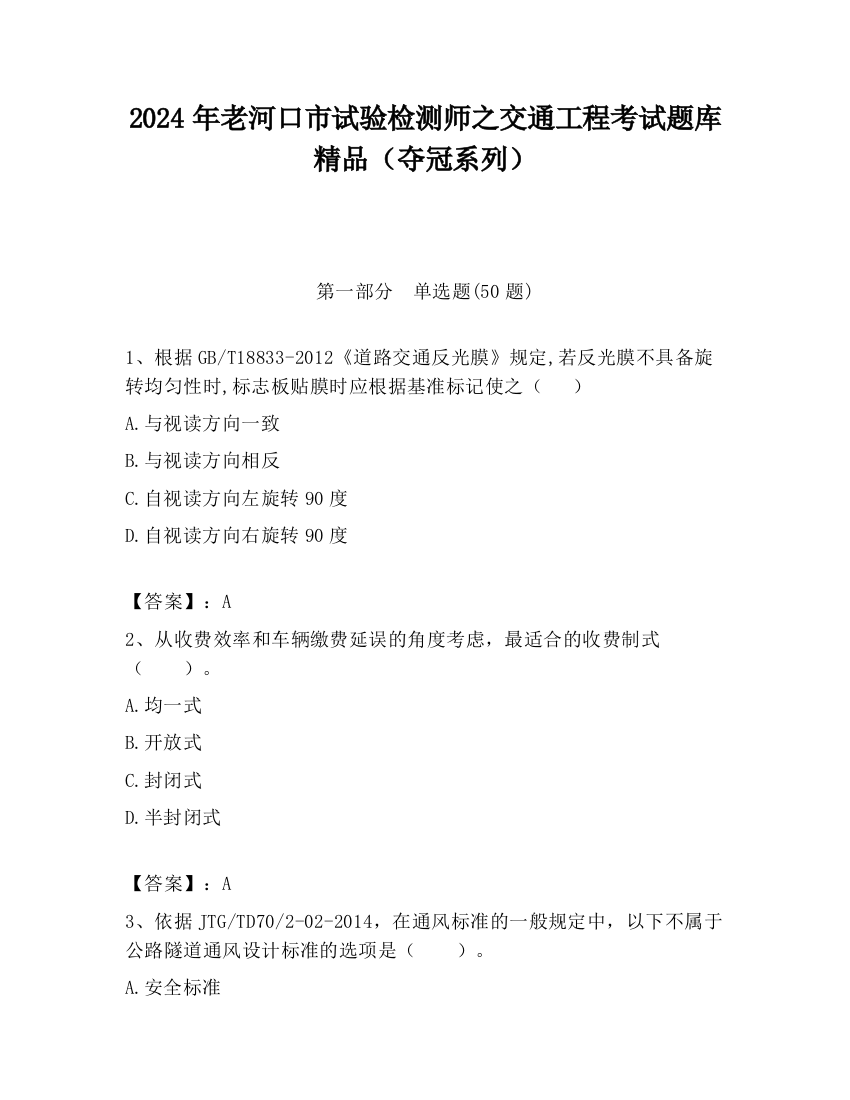 2024 年老河口市试验检测师之交通工程考试题库精品（夺冠系列）

第一部分　单选题(50 题)

1、根据 GB/T18833-2012《道路交通反光膜》规定,若反光膜不具备旋转均匀性时,标志板贴膜时应根据基准标记使之（　　）

A.与视读方向一致

B.与视读方向相反

C.自视读方向左旋转 90 度

D.自视读方向右旋转 90 度

【答案】：A

2、从收费效率和车辆缴费延误的角度考虑，最适合的收费制式（　　）。

A.均一式

B.开放式

C.封闭式

D.半封闭式

【答案】：A

3、依据 JTG/TD70/2-02-2014，在通风标准的一般规定中，以下不属于公路隧道通风设计标准的选项是（　　）。

A.安全标准